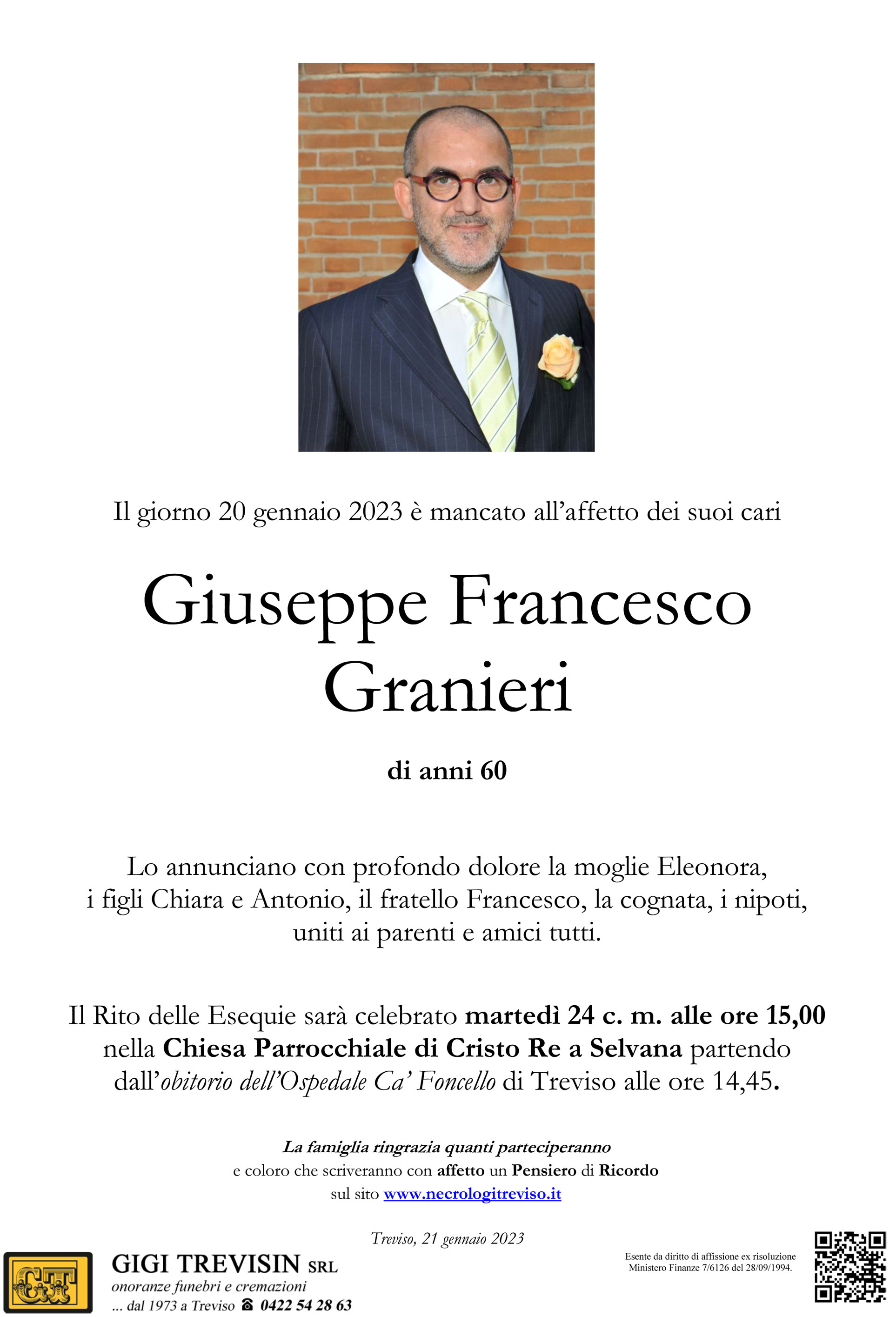 Il giorno 20 gennaio 2023 è mancato all'affetto dei suoi cari

Giuseppe Francesco Granieri

di anni 60

Lo annunciano con profondo dolore la moglie Eleonora, i figli Chiara e Antonio, il fratello Francesco, la cognata, i nipoti, uniti ai parenti e amici tutti.

Il Rito delle Esequie sarà celebrato martedì 24 c. m. alle ore 15,00 nella Chiesa Parrocchiale di Cristo Re a Selvana partendo dall'obitorio dell'Ospedale Ca' Foncello di Treviso alle ore 14,45.

La famiglia ringrazia quanti parteciperanno e coloro che scriveranno con affetto un Pensiero di Ricordo sul sito www.necrologitreviso.it

Treviso, 21 gennaio 2023

GT

GIGI TREVISIN SRL
onoranze funebri e cremazioni
... dal 1973 a Treviso ☎ 0422 54 28 63

Esente da diritto di affissione ex risoluzione Ministero Finanze 7/6126 del 28/09/1994.